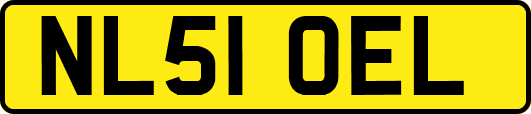 NL51 OEL